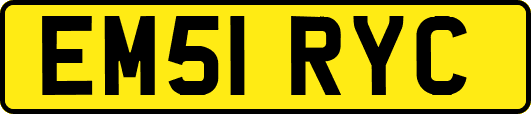 EM51 RYC